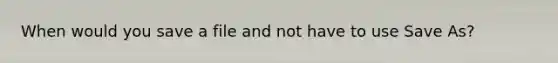 When would you save a file and not have to use Save As?